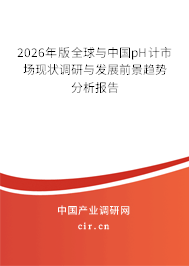 2026年版全球与中国pH计市场现状调研与发展前景趋势分析报告

中国产业调研网

cir.cn